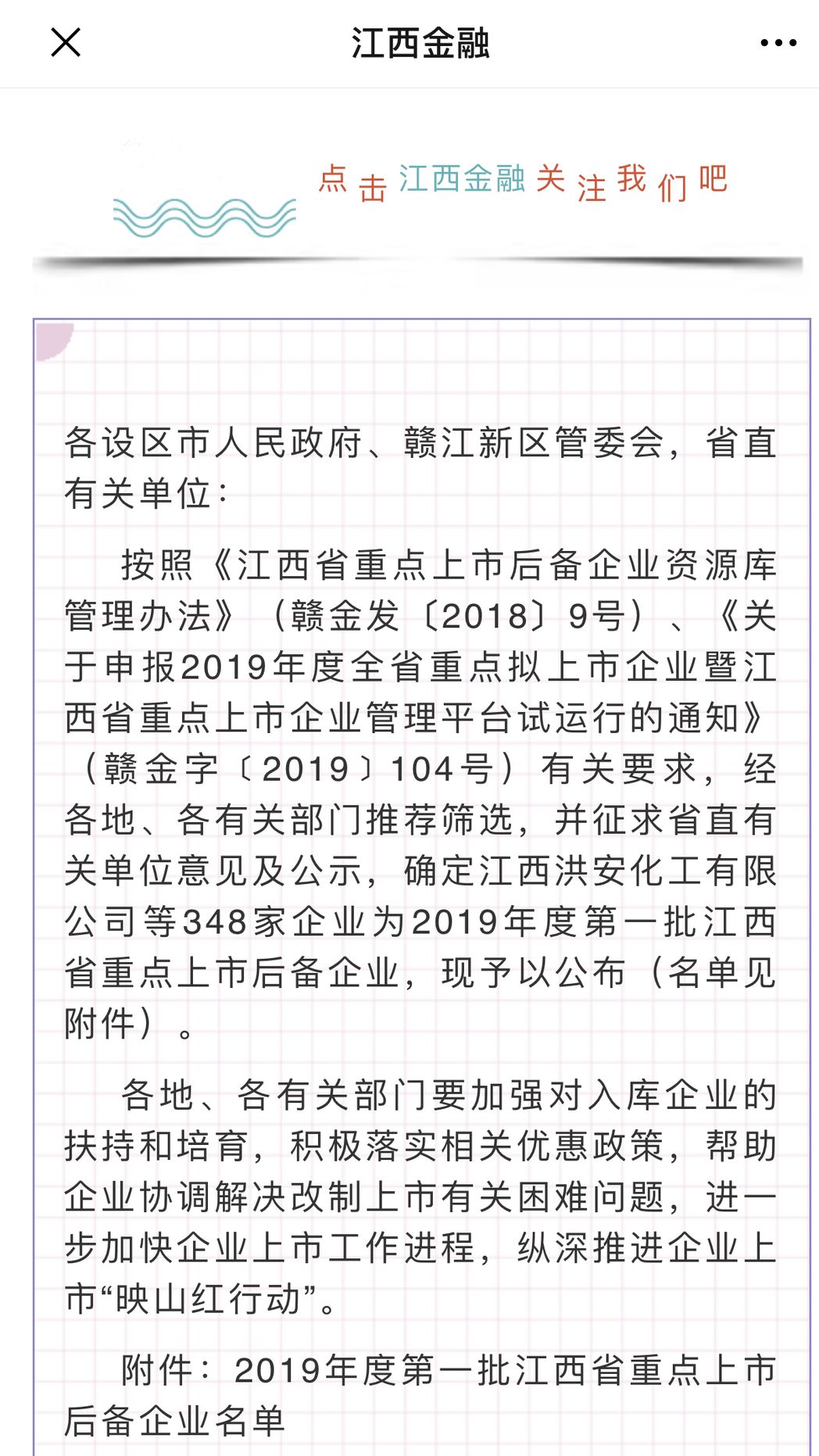 江西金融

点击江西金融关注我们吧

各设区市人民政府、赣江新区管委会，省直有关单位：

按照《江西省重点上市后备企业资源库管理办法》（赣金发〔2018〕9号）、《关于申报2019年度全省重点拟上市企业暨江西省重点上市企业管理平台试运行的通知》（赣金字〔2019〕104号）有关要求，经各地、各有关部门推荐筛选，并征求省直有关单位意见及公示，确定江西洪安化工有限公司等348家企业为2019年度第一批江西省重点上市后备企业，现予以公布（名单见附件）。

各地、各有关部门要加强对入库企业的扶持和培育，积极落实相关优惠政策，帮助企业协调解决改制上市有关困难问题，进一步加快企业上市工作进程，纵深推进企业上市“映山红行动”。

附件：2019年度第一批江西省重点上市后备企业名单